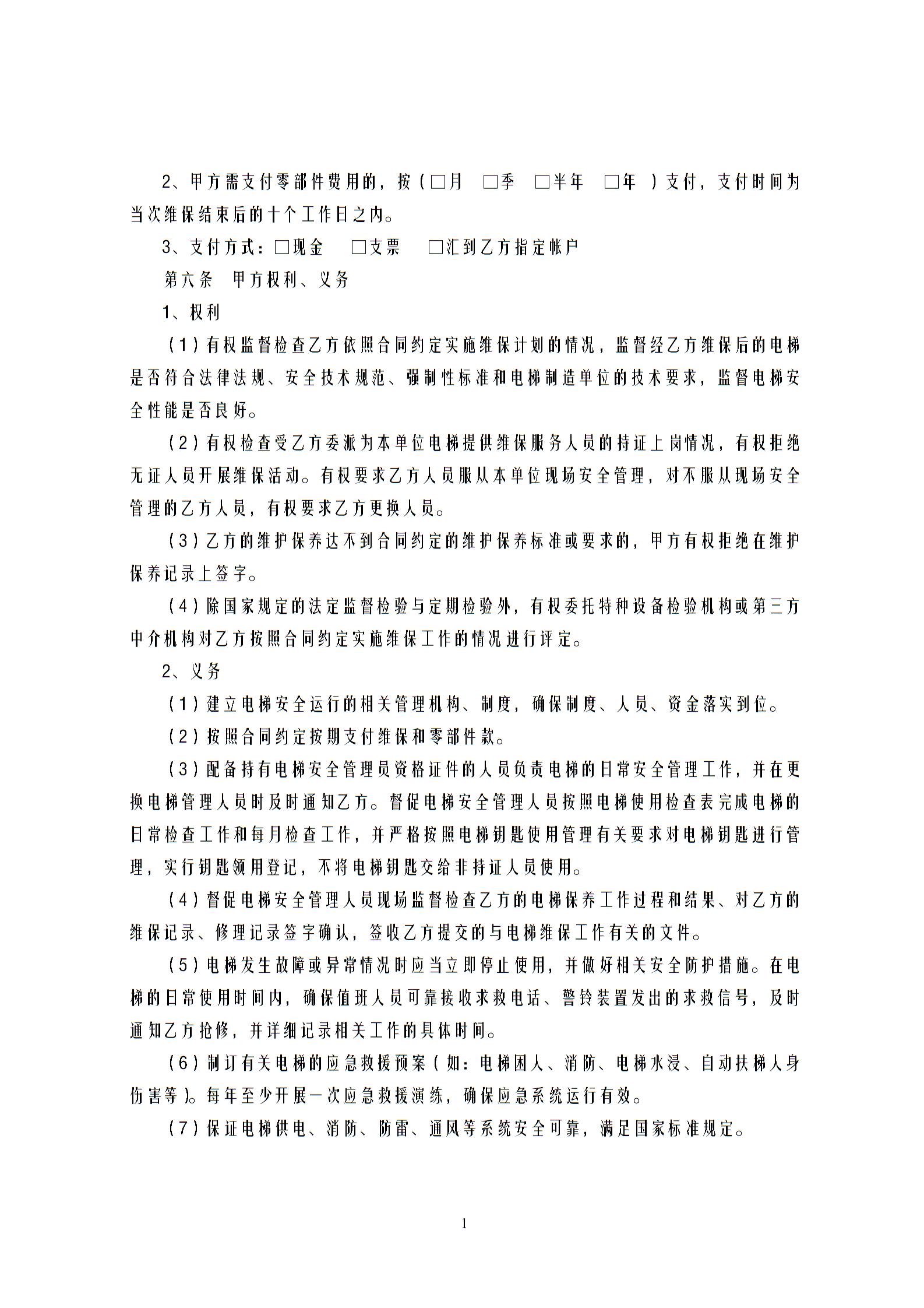 2、甲方需支付零部件费用的，按（□月　□季　□半年　□年　）支付，支付时间为当次维保结束后的十个工作日之内。

3、支付方式：□现金　□支票　□汇到乙方指定帐户

第六条　甲方权利、义务

1、权利

（1）有权监督检查乙方依照合同约定实施维保计划的情况，监督经乙方维保后的电梯是否符合法律法规、安全技术规范、强制性标准和电梯制造单位的技术要求，监督电梯安全性能是否良好。

（2）有权检查受乙方委派为本单位电梯提供维保服务人员的持证上岗情况，有权拒绝无证人员开展维保活动。有权要求乙方人员服从本单位现场安全管理，对不服从现场安全管理的乙方人员，有权要求乙方更换人员。

（3）乙方的维护保养达不到合同约定的维护保养标准或要求的，甲方有权拒绝在维护保养记录上签字。

（4）除国家规定的法定监督检验与定期检验外，有权委托特种设备检验机构或第三方中介机构对乙方按照合同约定实施维保工作的情况进行评定。

2、义务

（1）建立电梯安全运行的相关管理机构、制度，确保制度、人员、资金落实到位。

（2）按照合同约定按期支付维保和零部件款。

（3）配备持有电梯安全管理员资格证件的人员负责电梯的日常安全管理工作，并在更换电梯管理人员时及时通知乙方。督促电梯安全管理人员按照电梯使用检查表完成电梯的日常检查工作和每月检查工作，并严格按照电梯钥匙使用管理有关要求对电梯钥匙进行管理，实行钥匙领用登记，不将电梯钥匙交给非持证人员使用。

（4）督促电梯安全管理人员现场监督检查乙方的电梯保养工作过程和结果、对乙方的维保记录、修理记录签字确认，签收乙方提交的与电梯维保工作有关的文件。

（5）电梯发生故障或异常情况时应当立即停止使用，并做好相关安全防护措施。在电梯的日常使用时间内，确保值班人员可靠接收求救电话、警铃装置发出的求救信号，及时通知乙方抢修，并详细记录相关工作的具体时间。

（6）制订有关电梯的应急救援预案（如：电梯困人、消防、电梯水浸、自动扶梯人身伤害等）。每年至少开展一次应急救援演练，确保应急系统运行有效。

（7）保证电梯供电、消防、防雷、通风等系统安全可靠，满足国家标准规定。

1